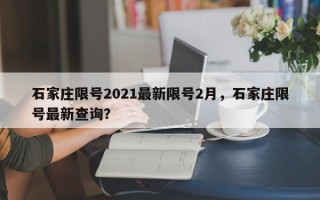 石家庄限号2021最新限号2月，石家庄限号最新查询？